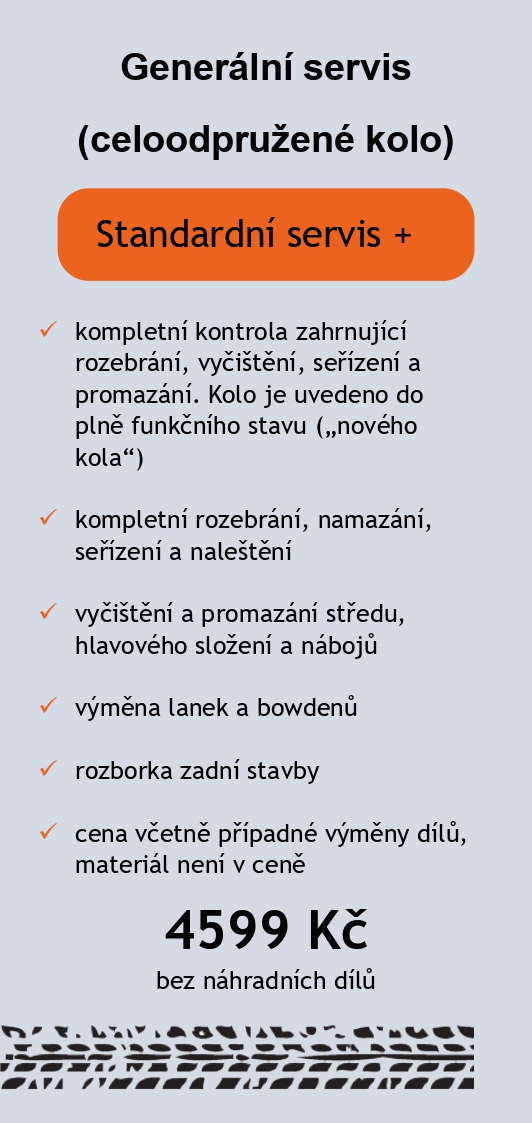 Generální servis

(celoodpružené kolo)

Standardní servis +

✓ kompletní kontrola zahrnující rozebrání, vyčištění, seřízení a promazání. Kolo je uvedeno do plně funkčního stavu („nového kola“)

✓ kompletní rozebrání, namazání, seřízení a naleštění

✓ vyčištění a promazání středu, hlavového složení a nábojů

✓ výměna lanek a bowdenů

✓ rozborka zadní stavby

✓ cena včetně případné výměny dílů, materiál není v ceně

4599 Kč

bez náhradních dílů